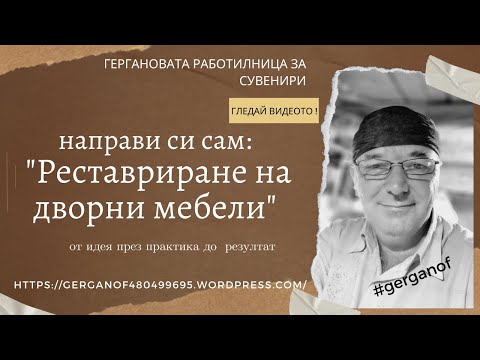 ГЕРГАНОВАТА РАБОТИЛНИЦА ЗА СУВЕНИРИ

ГЛЕДАЙ ВИДЕОТО !

направи си сам:
"Реставриране на дворни мебели"

от идея през практика до резултат

HTTPS://GERGANOF480499695.WORDPRESS.COM/

#gerganof